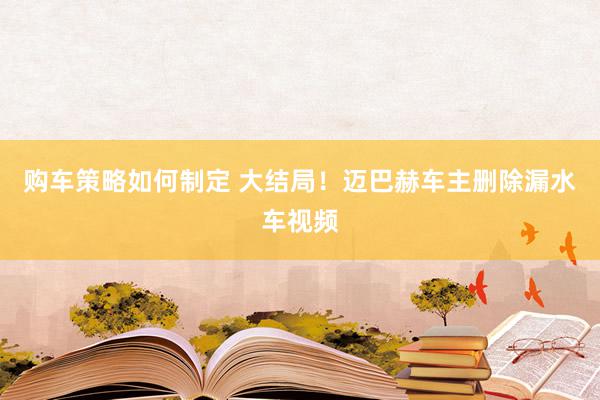 购车策略如何制定 大结局！迈巴赫车主删除漏水车视频